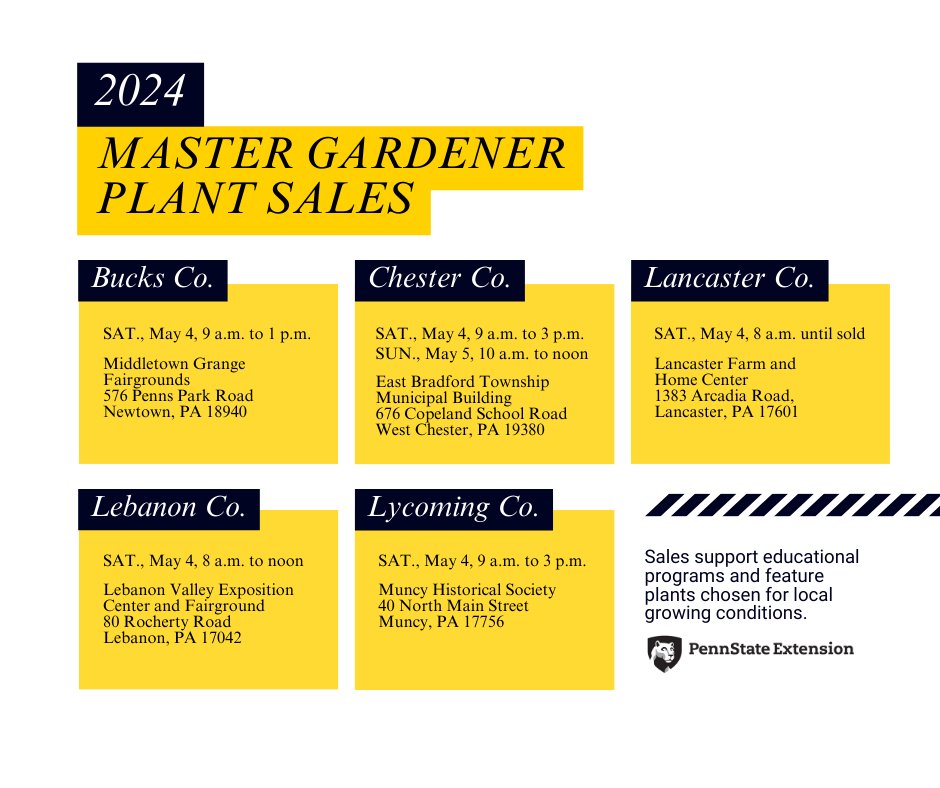 2024

MASTER GARDENER PLANT SALES

Bucks Co.

SAT., May 4, 9 a.m. to 1 p.m.

Middletown Grange Fairgrounds
576 Penns Park Road
Newtown, PA 18940

Chester Co.

SAT., May 4, 9 a.m. to 3 p.m.
SUN., May 5, 10 a.m. to noon

East Bradford Township Municipal Building
676 Copeland School Road
West Chester, PA 19380

Lancaster Co.

SAT., May 4, 8 a.m. until sold

Lancaster Farm and Home Center
1383 Arcadia Road,
Lancaster, PA 17601

Lebanon Co.

SAT., May 4, 8 a.m. to noon

Lebanon Valley Exposition Center and Fairground
80 Rocherty Road
Lebanon, PA 17042

Lycoming Co.

SAT., May 4, 9 a.m. to 3 p.m.

Muncy Historical Society
40 North Main Street
Muncy, PA 17756

Sales support educational programs and feature plants chosen for local growing conditions.

PennState Extension